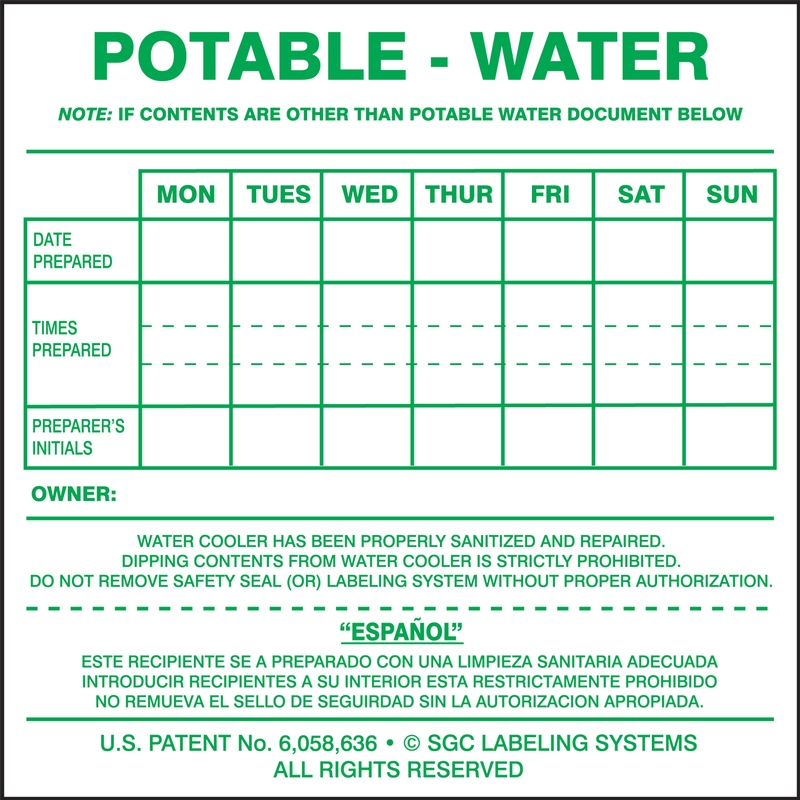 POTABLE - WATER

NOTE: IF CONTENTS ARE OTHER THAN POTABLE WATER DOCUMENT BELOW

| | MON | TUES | WED | THUR | FRI | SAT | SUN |
|---|---|---|---|---|---|---|---|
| DATE PREPARED | | | | | | | |
| TIMES PREPARED | | | | | | | |
| PREPARER'S INITIALS | | | | | | | |

OWNER:

WATER COOLER HAS BEEN PROPERLY SANITIZED AND REPAIRED.
DIPPING CONTENTS FROM WATER COOLER IS STRICTLY PROHIBITED.
DO NOT REMOVE SAFETY SEAL (OR) LABELING SYSTEM WITHOUT PROPER AUTHORIZATION.

"ESPAÑOL"

ESTE RECIPIENTE SE A PREPARADO CON UNA LIMPIEZA SANITARIA ADECUADA
INTRODUCIR RECIPIENTES A SU INTERIOR ESTA RESTRICTAMENTE PROHIBIDO
NO REMUEVA EL SELLO DE SEGUIRDAD SIN LA AUTORIZACION APROPIADA.

U.S. PATENT No. 6,058,636 • © SGC LABELING SYSTEMS
ALL RIGHTS RESERVED